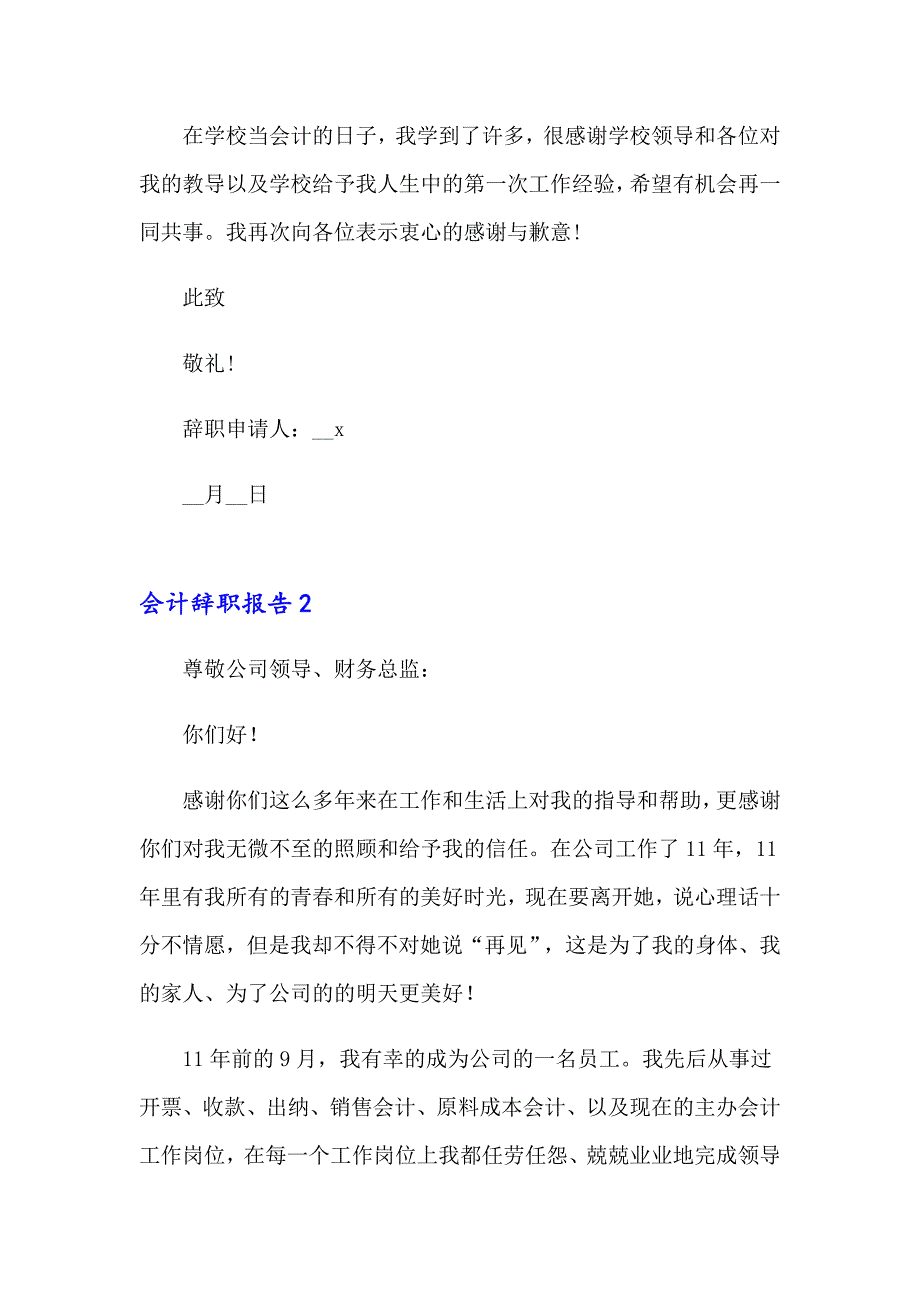 在学校当会计的日子，我学到了许多，很感谢学校领导和各位对我的教导以及学校给予我人生中的第一次工作经验，希望有机会再一同共事。我再次向各位表示衷心的感谢与歉意！

此致

敬礼！

辞职申请人：__x

__月__日

会计辞职报告2

尊敬公司领导、财务总监：

你们好！

感谢你们这么多年来在工作和生活上对我的指导和帮助，更感谢你们对我无微不至的照顾和给予我的信任。在公司工作了11年，11年里有我所有的青春和所有的美好时光，现在要离开她，说心理话十分不情愿，但是我却不得不对她说“再见”，这是为了我的身体、我的家人、为了公司的的明天更美好！

11年前的9月，我有幸的成为公司的一名员工。我先后从事过开票、收款、出纳、销售会计、原料成本会计、以及现在的主办会计工作岗位，在每一个工作岗位上我都任劳任怨、兢兢业业地完成领导